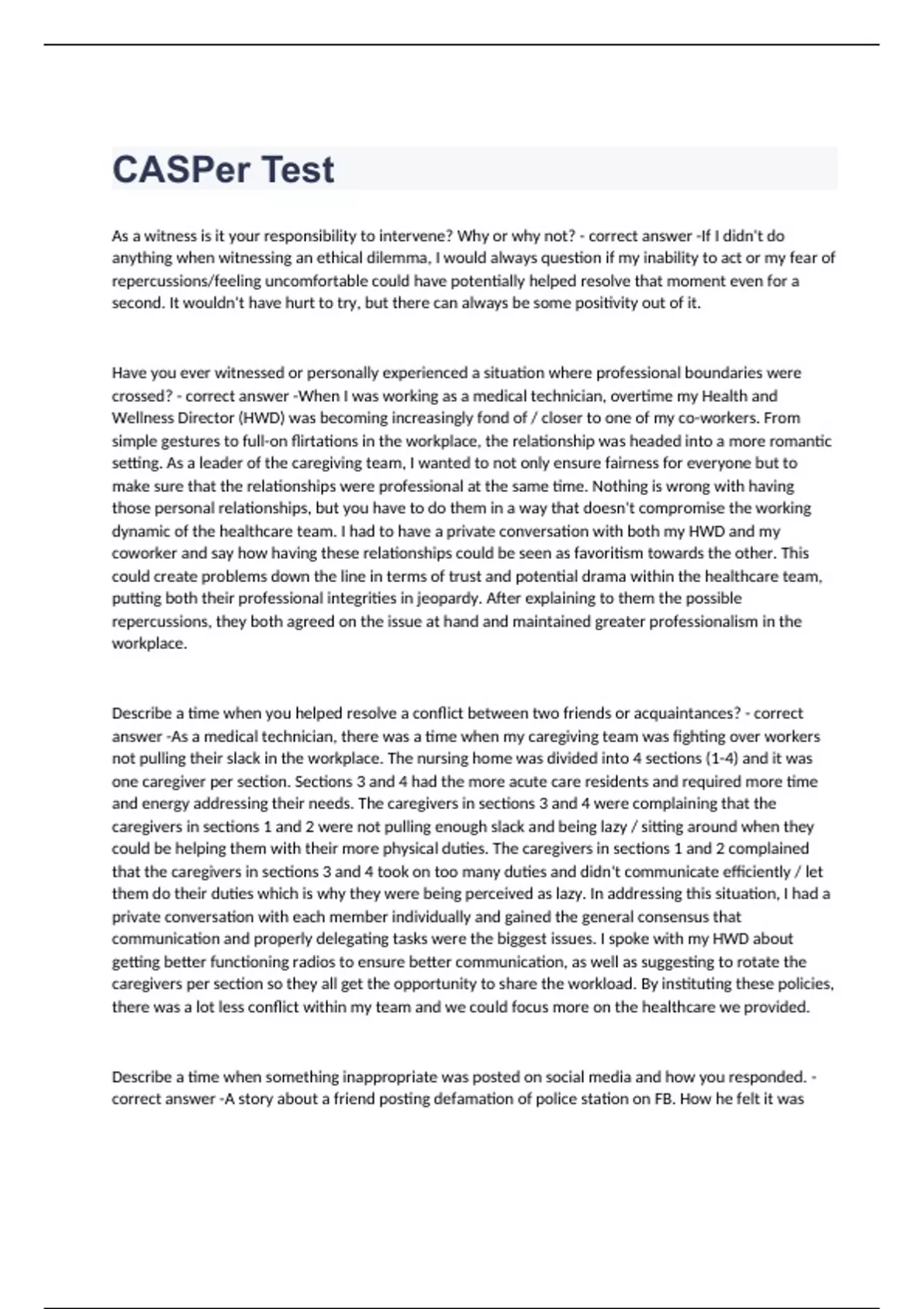 CASPer Test

As a witness is it your responsibility to intervene? Why or why not? - correct answer -If I didn't do anything when witnessing an ethical dilemma, I would always question if my inability to act or my fear of repercussions/feeling uncomfortable could have potentially helped resolve that moment even for a second. It wouldn't have hurt to try, but there can always be some positivity out of it.

Have you ever witnessed or personally experienced a situation where professional boundaries were crossed? - correct answer -When I was working as a medical technician, overtime my Health and Wellness Director (HWD) was becoming increasingly fond of / closer to one of my co-workers. From simple gestures to full-on flirtations in the workplace, the relationship was headed into a more romantic setting. As a leader of the caregiving team, I wanted to not only ensure fairness for everyone but to make sure that the relationships were professional at the same time. Nothing is wrong with having those personal relationships, but you have to do them in a way that doesn't compromise the working dynamic of the healthcare team. I had to have a private conversation with both my HWD and my coworker and say how having these relationships could be seen as favoritism towards the other. This could create problems down the line in terms of trust and potential drama within the healthcare team, putting both their professional integrities in jeopardy. After explaining to them the possible repercussions, they both agreed on the issue at hand and maintained greater professionalism in the workplace.

Describe a time when you helped resolve a conflict between two friends or acquaintances? - correct answer -As a medical technician, there was a time when my caregiving team was fighting over workers not pulling their slack in the workplace. The nursing home was divided into 4 sections (1-4) and it was one caregiver per section. Sections 3 and 4 had the more acute care residents and required more time and energy addressing their needs. The caregivers in sections 3 and 4 were complaining that the caregivers in sections 1 and 2 were not pulling enough slack and being lazy / sitting around when they could be helping them with their more physical duties. The caregivers in sections 1 and 2 complained that the caregivers in sections 3 and 4 took on too many duties and didn't communicate efficiently / let them do their duties which is why they were being perceived as lazy. In addressing this situation, I had a private conversation with each member individually and gained the general consensus that communication and properly delegating tasks were the biggest issues. I spoke with my HWD about getting better functioning radios to ensure better communication, as well as suggesting to rotate the caregivers per section so they all get the opportunity to share the workload. By instituting these policies, there was a lot less conflict within my team and we could focus more on the healthcare we provided.

Describe a time when something inappropriate was posted on social media and how you responded. - correct answer -A story about a friend posting defamation of police station on FB. How he felt it was